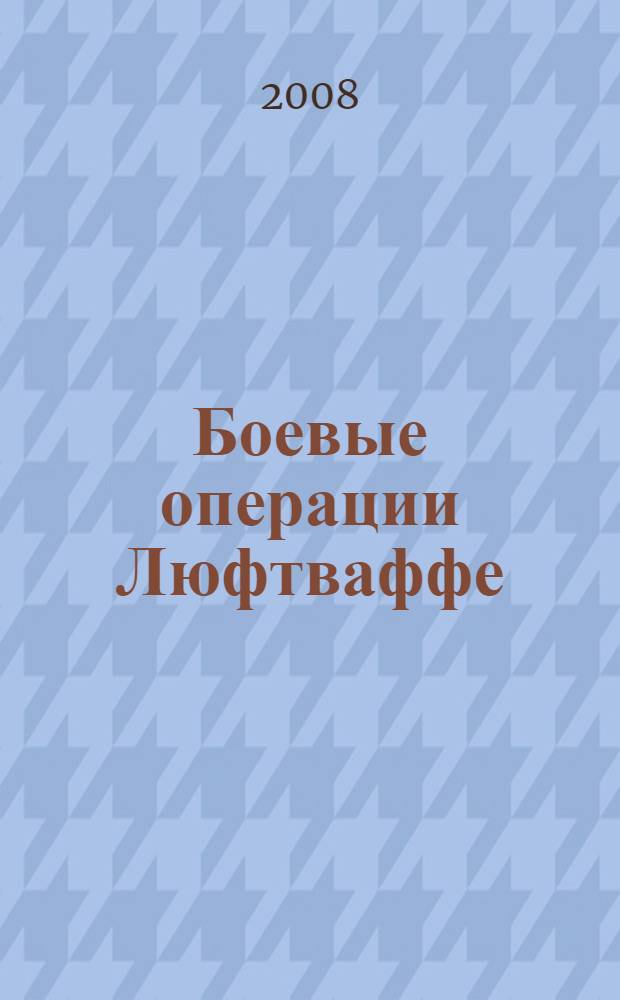 2008

Боевые операции Люфтваффе